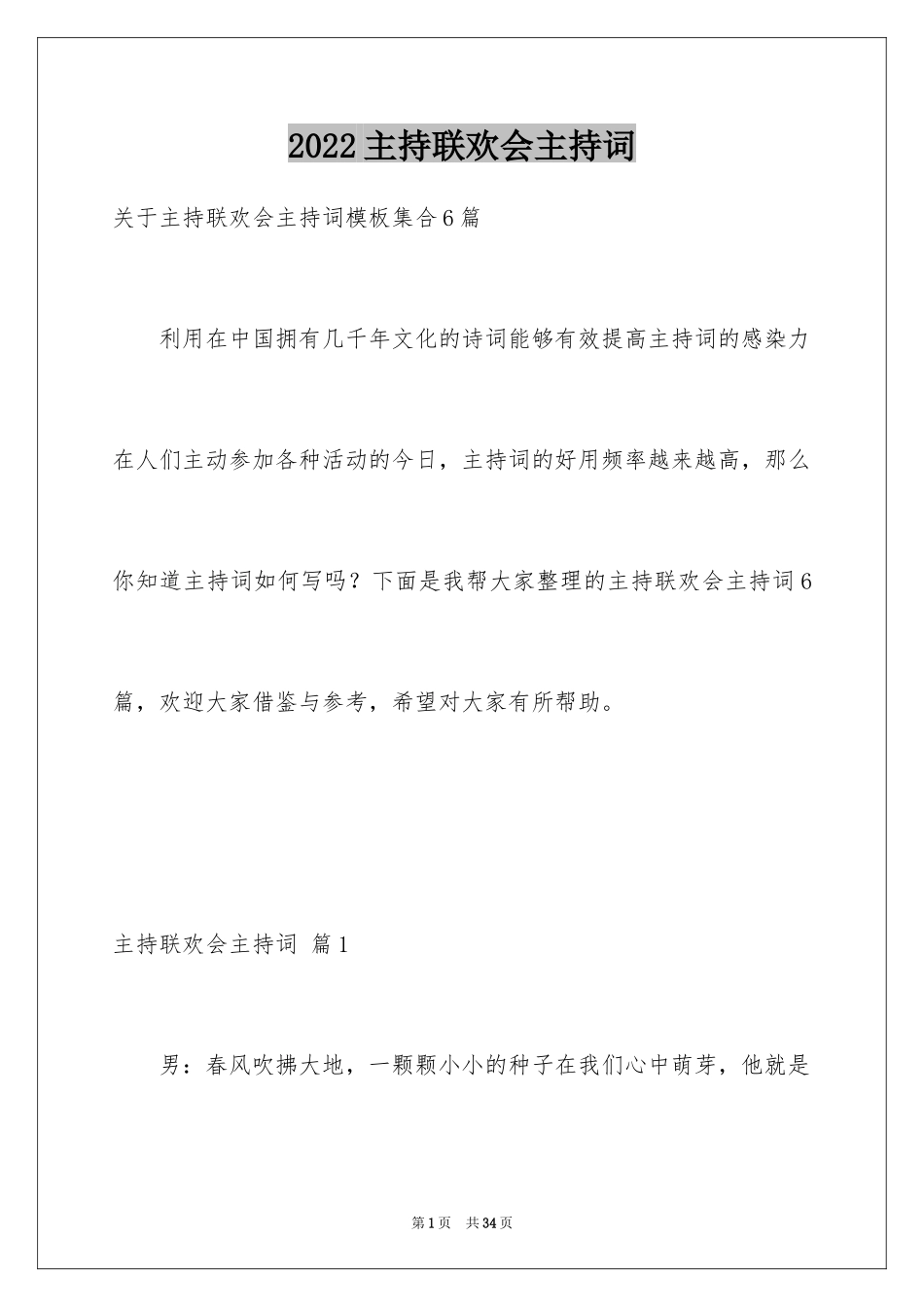 2022 主持联欢会主持词

关于主持联欢会主持词模板集合 6 篇

利用在中国拥有几千年文化的诗词能够有效提高主持词的感染力在人们主动参加各种活动的今日，主持词的好用频率越来越高，那么你知道主持词如何写吗？下面是我帮大家整理的主持联欢会主持词 6 篇，欢迎大家借鉴与参考，希望对大家有所帮助。

主持联欢会主持词 篇 1

男：春风吹拂大地，一颗颗小小的种子在我们心中萌芽，他就是

第 1 页 共 34 页